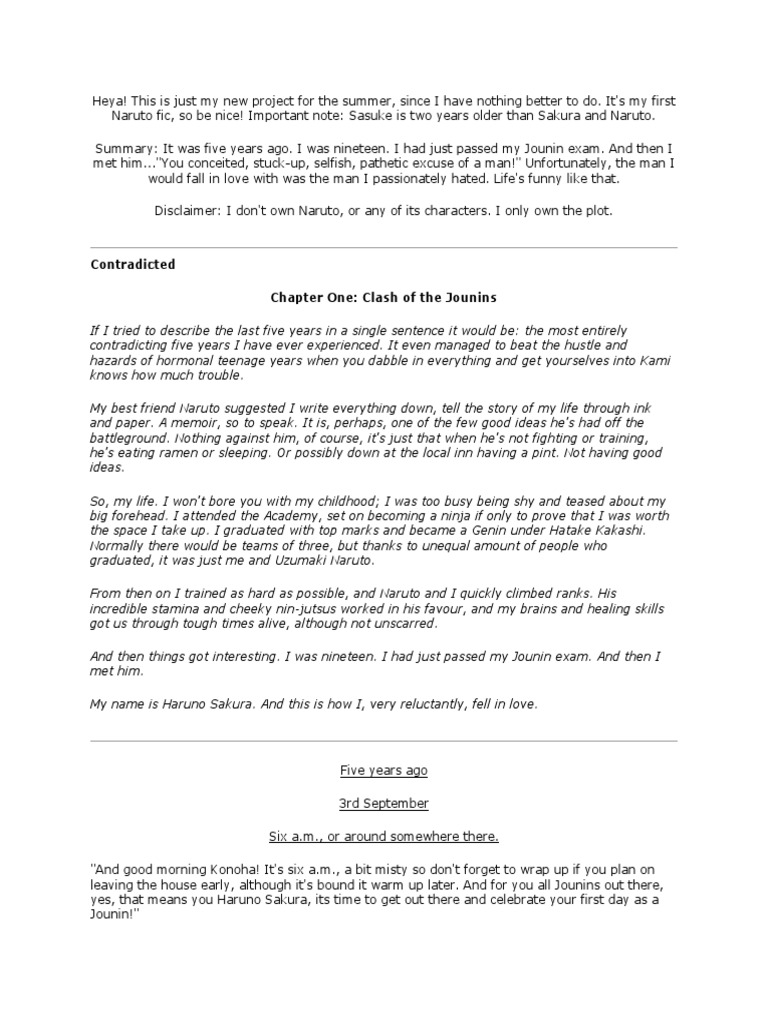 Heya! This is just my new project for the summer, since I have nothing better to do. It's my first Naruto fic, so be nice! Important note: Sasuke is two years older than Sakura and Naruto.

Summary: It was five years ago. I was nineteen. I had just passed my Jounin exam. And then I met him..."You conceited, stuck-up, selfish, pathetic excuse of a man!" Unfortunately, the man I would fall in love with was the man I passionately hated. Life's funny like that.

Disclaimer: I don't own Naruto, or any of its characters. I only own the plot.

Contradicted

Chapter One: Clash of the Jounins

If I tried to describe the last five years in a single sentence it would be: the most entirely contradicting five years I have ever experienced. It even managed to beat the hustle and hazards of hormonal teenage years when you dabble in everything and get yourselves into Kami knows how much trouble.

My best friend Naruto suggested I write everything down, tell the story of my life through ink and paper. A memoir, so to speak. It is, perhaps, one of the few good ideas he's had off the battleground. Nothing against him, of course, it's just that when he's not fighting or training, he's eating ramen or sleeping. Or possibly down at the local inn having a pint. Not having good ideas.

So, my life. I won't bore you with my childhood; I was too busy being shy and teased about my big forehead. I attended the Academy, set on becoming a ninja if only to prove that I was worth the space I take up. I graduated with top marks and became a Genin under Hatake Kakashi. Normally there would be teams of three, but thanks to unequal amount of people who graduated, it was just me and Uzumaki Naruto.

From then on I trained as hard as possible, and Naruto and I quickly climbed ranks. His incredible stamina and cheeky nin-jutsus worked in his favour, and my brains and healing skills got us through tough times alive, although not unscarred.

And then things got interesting. I was nineteen. I had just passed my Jounin exam. And then I met him.

My name is Haruno Sakura. And this is how I, very reluctantly, fell in love.

Five years ago

3rd September

Six a.m., or around somewhere there.

"And good morning Konoha! It's six a.m., a bit misty so don't forget to wrap up if you plan on leaving the house early, although it's bound it warm up later. And for you all Jounins out there, yes, that means you Haruno Sakura, its time to get out there and celebrate your first day as a Jounin!"